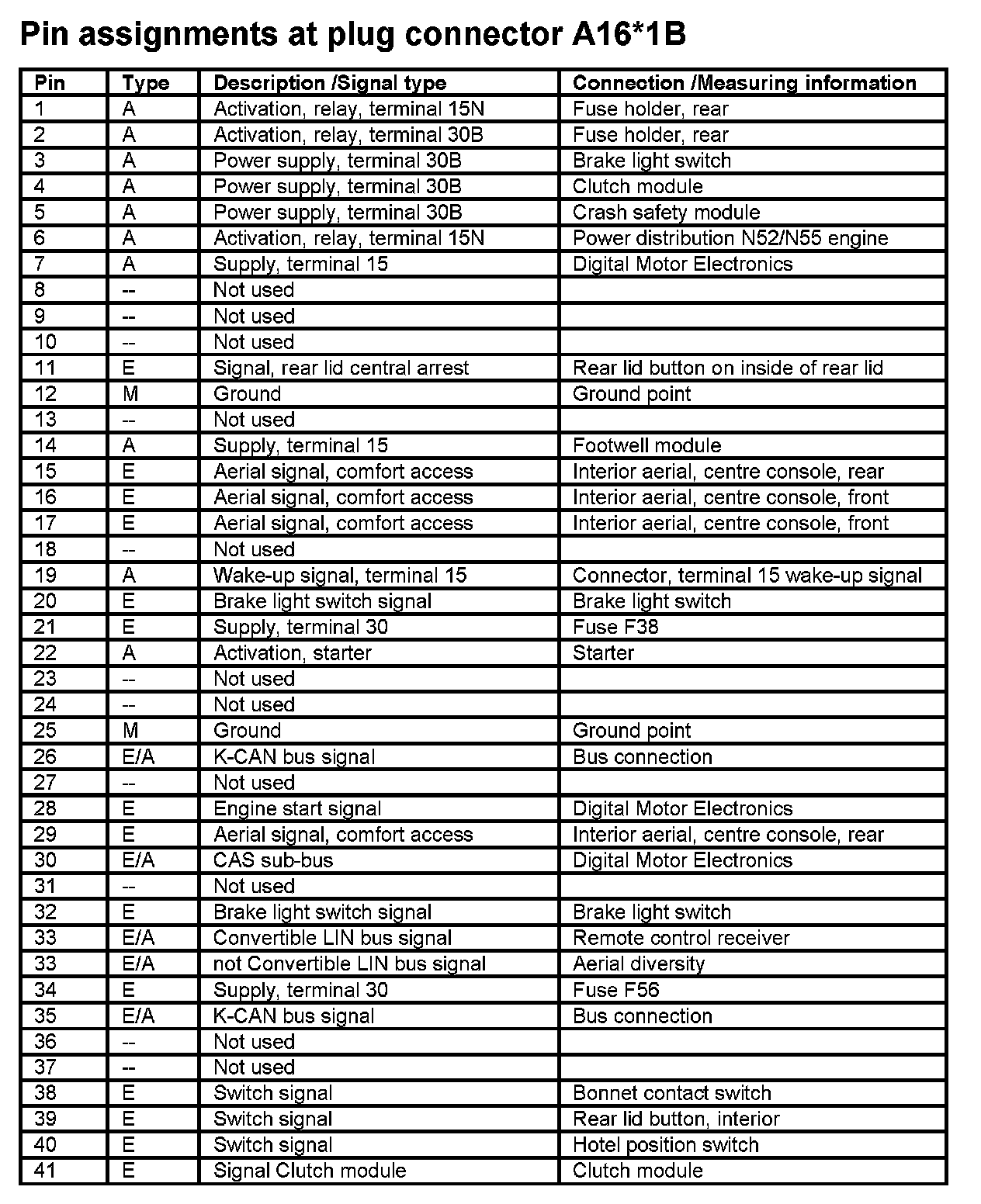 Pin assignments at plug connector A16*1B

| Pin | Type | Description /Signal type | Connection /Measuring information |
|---|---|---|---|
| 1 | A | Activation, relay, terminal 15N | Fuse holder, rear |
| 2 | A | Activation, relay, terminal 30B | Fuse holder, rear |
| 3 | A | Power supply, terminal 30B | Brake light switch |
| 4 | A | Power supply, terminal 30B | Clutch module |
| 5 | A | Power supply, terminal 30B | Crash safety module |
| 6 | A | Activation, relay, terminal 15N | Power distribution N52/N55 engine |
| 7 | A | Supply, terminal 15 | Digital Motor Electronics |
| 8 | -- | Not used | |
| 9 | -- | Not used | |
| 10 | -- | Not used | |
| 11 | E | Signal, rear lid central arrest | Rear lid button on inside of rear lid |
| 12 | M | Ground | Ground point |
| 13 | -- | Not used | |
| 14 | A | Supply, terminal 15 | Footwell module |
| 15 | E | Aerial signal, comfort access | Interior aerial, centre console, rear |
| 16 | E | Aerial signal, comfort access | Interior aerial, centre console, front |
| 17 | E | Aerial signal, comfort access | Interior aerial, centre console, front |
| 18 | -- | Not used | |
| 19 | A | Wake-up signal, terminal 15 | Connector, terminal 15 wake-up signal |
| 20 | E | Brake light switch signal | Brake light switch |
| 21 | E | Supply, terminal 30 | Fuse F38 |
| 22 | A | Activation, starter | Starter |
| 23 | -- | Not used | |
| 24 | -- | Not used | |
| 25 | M | Ground | Ground point |
| 26 | E/A | K-CAN bus signal | Bus connection |
| 27 | -- | Not used | |
| 28 | E | Engine start signal | Digital Motor Electronics |
| 29 | E | Aerial signal, comfort access | Interior aerial, centre console, rear |
| 30 | E/A | CAS sub-bus | Digital Motor Electronics |
| 31 | -- | Not used | |
| 32 | E | Brake light switch signal | Brake light switch |
| 33 | E/A | Convertible LIN bus signal | Remote control receiver |
| 33 | E/A | not Convertible LIN bus signal | Aerial diversity |
| 34 | E | Supply, terminal 30 | Fuse F56 |
| 35 | E/A | K-CAN bus signal | Bus connection |
| 36 | -- | Not used | |
| 37 | -- | Not used | |
| 38 | E | Switch signal | Bonnet contact switch |
| 39 | E | Switch signal | Rear lid button, interior |
| 40 | E | Switch signal | Hotel position switch |
| 41 | E | Signal Clutch module | Clutch module |